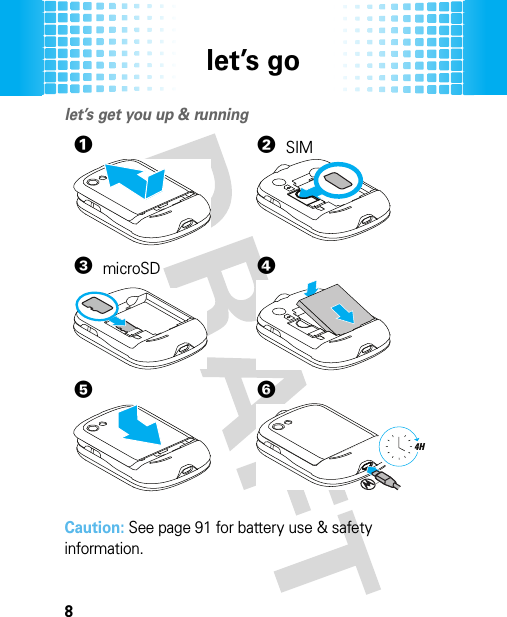 let's go

let's get you up & running

1

2 SIM

3 microSD

4

5

6

4H

DRAFT

Caution: See page 91 for battery use & safety information.

8